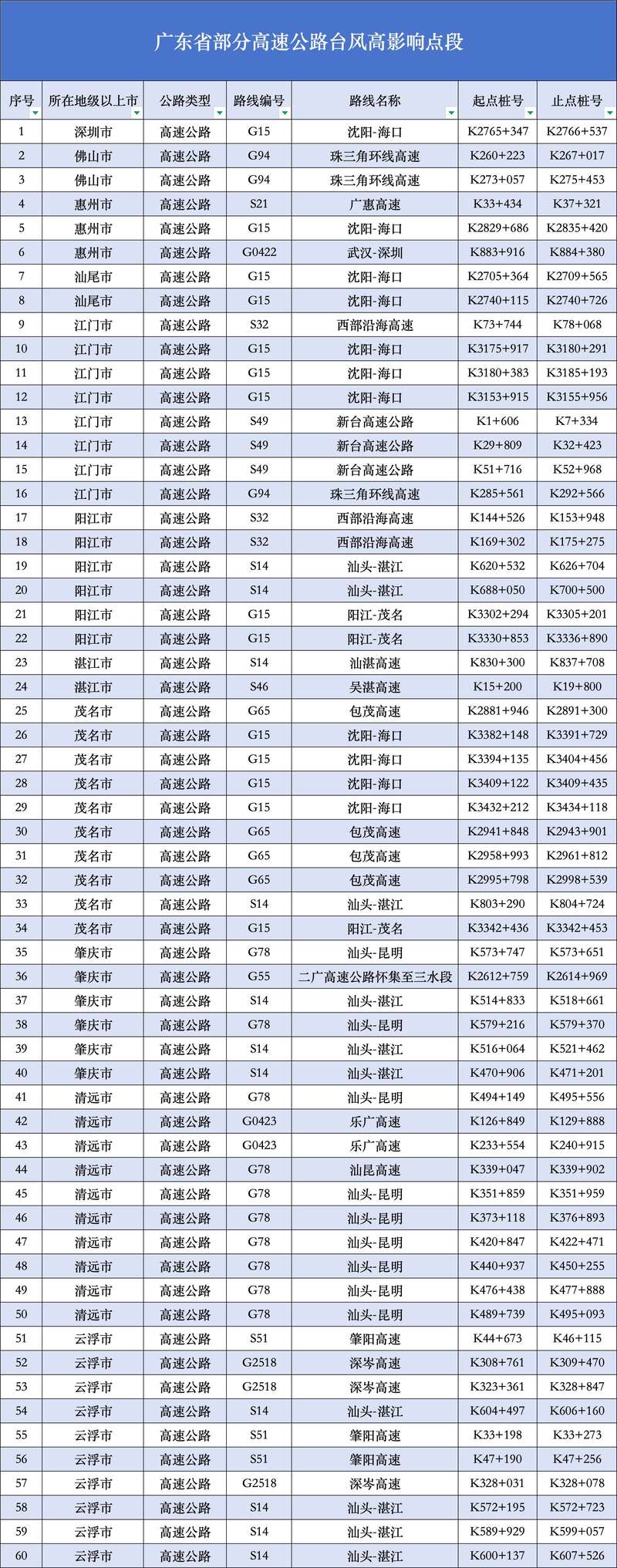 广东省部分高速公路台风高影响点段

| 序号 | 所在地级以上市 | 公路类型 | 路线编号 | 路线名称 | 起点桩号 | 止点桩号 |
|---|---|---|---|---|---|---|
| 1 | 深圳市 | 高速公路 | G15 | 沈阳-海口 | K2765+347 | K2766+537 |
| 2 | 佛山市 | 高速公路 | G94 | 珠三角环线高速 | K260+223 | K267+017 |
| 3 | 佛山市 | 高速公路 | G94 | 珠三角环线高速 | K273+057 | K275+453 |
| 4 | 惠州市 | 高速公路 | S21 | 广惠高速 | K33+434 | K37+321 |
| 5 | 惠州市 | 高速公路 | G15 | 沈阳-海口 | K2829+686 | K2835+420 |
| 6 | 惠州市 | 高速公路 | G0422 | 武汉-深圳 | K883+916 | K884+380 |
| 7 | 汕尾市 | 高速公路 | G15 | 沈阳-海口 | K2705+364 | K2709+565 |
| 8 | 汕尾市 | 高速公路 | G15 | 沈阳-海口 | K2740+115 | K2740+726 |
| 9 | 江门市 | 高速公路 | S32 | 西部沿海高速 | K73+744 | K78+068 |
| 10 | 江门市 | 高速公路 | G15 | 沈阳-海口 | K3175+917 | K3180+291 |
| 11 | 江门市 | 高速公路 | G15 | 沈阳-海口 | K3180+383 | K3185+193 |
| 12 | 江门市 | 高速公路 | G15 | 沈阳-海口 | K3153+915 | K3155+956 |
| 13 | 江门市 | 高速公路 | S49 | 新台高速公路 | K1+606 | K7+334 |
| 14 | 江门市 | 高速公路 | S49 | 新台高速公路 | K29+809 | K32+423 |
| 15 | 江门市 | 高速公路 | S49 | 新台高速公路 | K51+716 | K52+968 |
| 16 | 江门市 | 高速公路 | G94 | 珠三角环线高速 | K285+561 | K292+566 |
| 17 | 阳江市 | 高速公路 | S32 | 西部沿海高速 | K144+526 | K153+948 |
| 18 | 阳江市 | 高速公路 | S32 | 西部沿海高速 | K169+302 | K175+275 |
| 19 | 阳江市 | 高速公路 | S14 | 汕头-湛江 | K620+532 | K626+704 |
| 20 | 阳江市 | 高速公路 | S14 | 汕头-湛江 | K688+050 | K700+500 |
| 21 | 阳江市 | 高速公路 | G15 | 阳江-茂名 | K3302+294 | K3305+201 |
| 22 | 阳江市 | 高速公路 | G15 | 阳江-茂名 | K3330+853 | K3336+890 |
| 23 | 湛江市 | 高速公路 | S14 | 汕湛高速 | K830+300 | K837+708 |
| 24 | 湛江市 | 高速公路 | S46 | 吴湛高速 | K15+200 | K19+800 |
| 25 | 茂名市 | 高速公路 | G65 | 包茂高速 | K2881+946 | K2891+300 |
| 26 | 茂名市 | 高速公路 | G15 | 沈阳-海口 | K3382+148 | K3391+729 |
| 27 | 茂名市 | 高速公路 | G15 | 沈阳-海口 | K3394+135 | K3404+456 |
| 28 | 茂名市 | 高速公路 | G15 | 沈阳-海口 | K3409+122 | K3409+435 |
| 29 | 茂名市 | 高速公路 | G15 | 沈阳-海口 | K3432+212 | K3434+118 |
| 30 | 茂名市 | 高速公路 | G65 | 包茂高速 | K2941+848 | K2943+901 |
| 31 | 茂名市 | 高速公路 | G65 | 包茂高速 | K2958+993 | K2961+812 |
| 32 | 茂名市 | 高速公路 | G65 | 包茂高速 | K2995+798 | K2998+539 |
| 33 | 茂名市 | 高速公路 | S14 | 汕头-湛江 | K803+290 | K804+724 |
| 34 | 茂名市 | 高速公路 | G15 | 阳江-茂名 | K3342+436 | K3342+453 |
| 35 | 肇庆市 | 高速公路 | G78 | 汕头-昆明 | K573+747 | K573+651 |
| 36 | 肇庆市 | 高速公路 | G55 | 二广高速公路怀集至三水段 | K2612+759 | K2614+969 |
| 37 | 肇庆市 | 高速公路 | S14 | 汕头-湛江 | K514+833 | K518+661 |
| 38 | 肇庆市 | 高速公路 | G78 | 汕头-昆明 | K579+216 | K579+370 |
| 39 | 肇庆市 | 高速公路 | S14 | 汕头-湛江 | K516+064 | K521+462 |
| 40 | 肇庆市 | 高速公路 | S14 | 汕头-湛江 | K470+906 | K471+201 |
| 41 | 清远市 | 高速公路 | G78 | 汕头-昆明 | K494+149 | K495+556 |
| 42 | 清远市 | 高速公路 | G0423 | 乐广高速 | K126+849 | K129+888 |
| 43 | 清远市 | 高速公路 | G0423 | 乐广高速 | K233+554 | K240+915 |
| 44 | 清远市 | 高速公路 | G78 | 汕昆高速 | K339+047 | K339+902 |
| 45 | 清远市 | 高速公路 | G78 | 汕头-昆明 | K351+859 | K351+959 |
| 46 | 清远市 | 高速公路 | G78 | 汕头-昆明 | K373+118 | K376+893 |
| 47 | 清远市 | 高速公路 | G78 | 汕头-昆明 | K420+847 | K422+471 |
| 48 | 清远市 | 高速公路 | G78 | 汕头-昆明 | K440+937 | K450+255 |
| 49 | 清远市 | 高速公路 | G78 | 汕头-昆明 | K476+438 | K477+888 |
| 50 | 清远市 | 高速公路 | G78 | 汕头-昆明 | K489+739 | K495+093 |
| 51 | 云浮市 | 高速公路 | S51 | 肇阳高速 | K44+673 | K46+115 |
| 52 | 云浮市 | 高速公路 | G2518 | 深岑高速 | K308+761 | K309+470 |
| 53 | 云浮市 | 高速公路 | G2518 | 深岑高速 | K323+361 | K328+847 |
| 54 | 云浮市 | 高速公路 | S14 | 汕头-湛江 | K604+497 | K606+160 |
| 55 | 云浮市 | 高速公路 | S51 | 肇阳高速 | K33+198 | K33+273 |
| 56 | 云浮市 | 高速公路 | S51 | 肇阳高速 | K47+190 | K47+256 |
| 57 | 云浮市 | 高速公路 | G2518 | 深岑高速 | K328+031 | K328+078 |
| 58 | 云浮市 | 高速公路 | S14 | 汕头-湛江 | K572+195 | K572+723 |
| 59 | 云浮市 | 高速公路 | S14 | 汕头-湛江 | K589+929 | K599+057 |
| 60 | 云浮市 | 高速公路 | S14 | 汕头-湛江 | K600+137 | K607+526 |